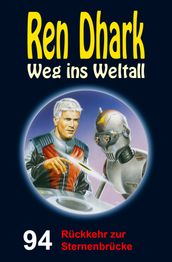 Ren Dhark
Weg ins Weltall

94 Rückkehr zur Sternenbrücke